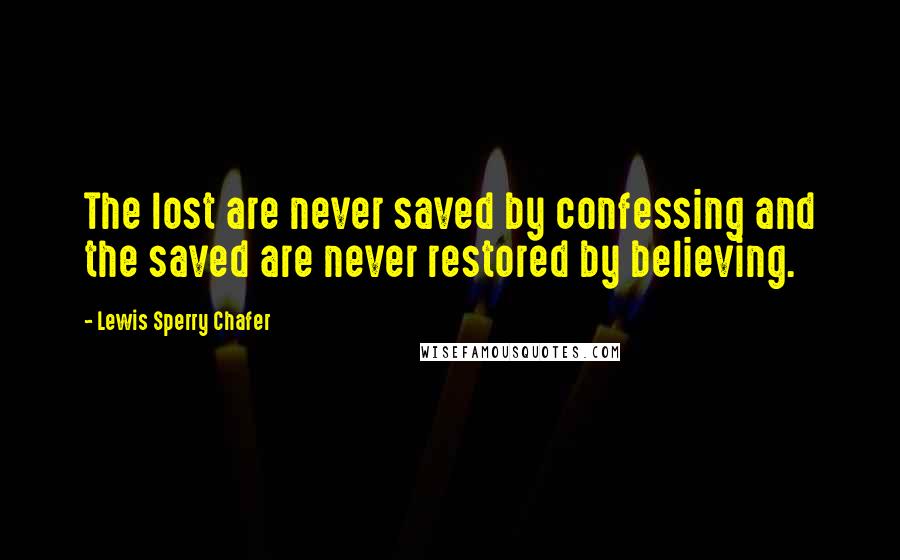 The lost are never saved by confessing and the saved are never restored by believing.

- Lewis Sperry Chafer

WISEFAMOUSQUOTES.COM